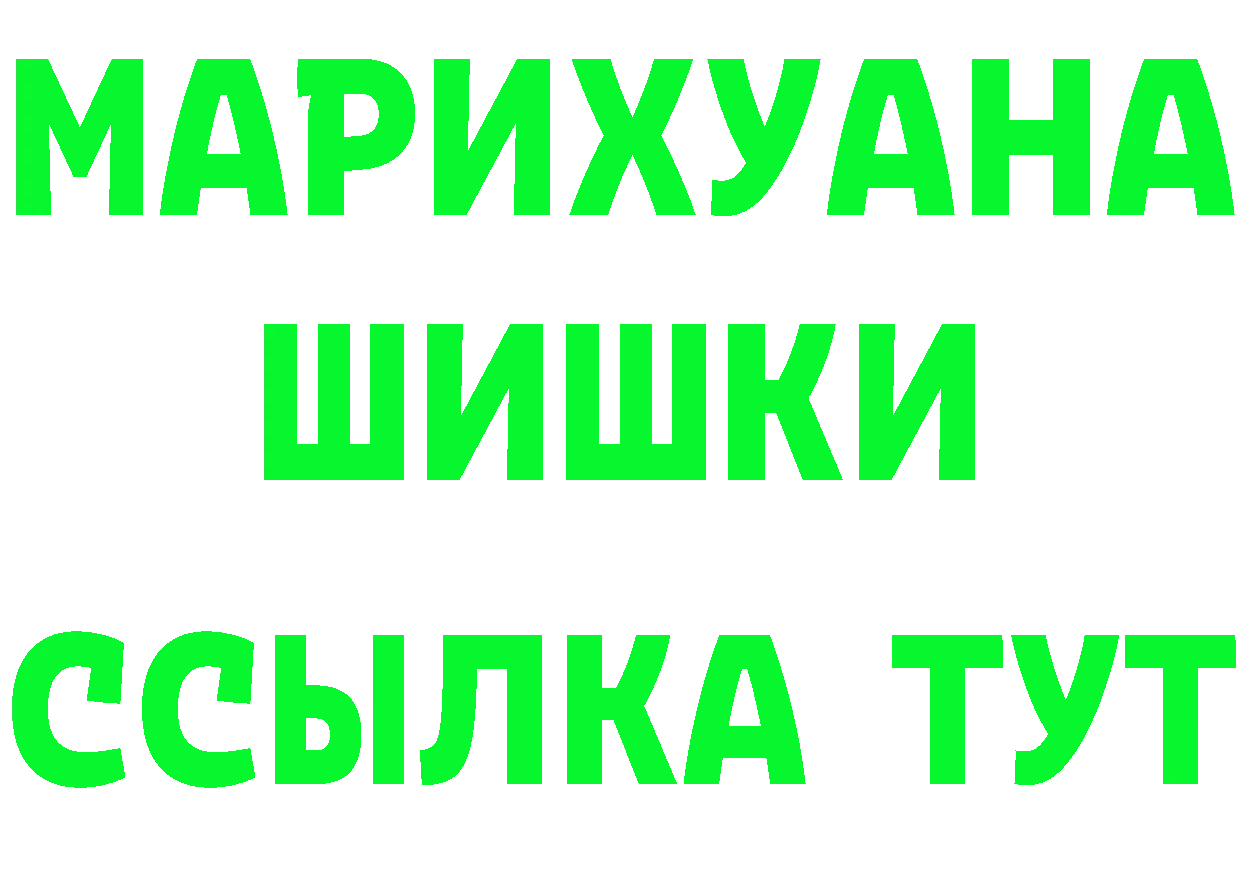 МАРИХУАНА
ШИШКИ
ССЫЛКА ТУТ